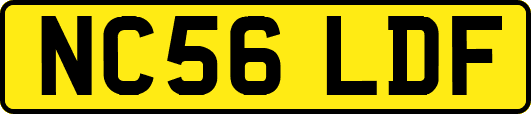 NC56 LDF